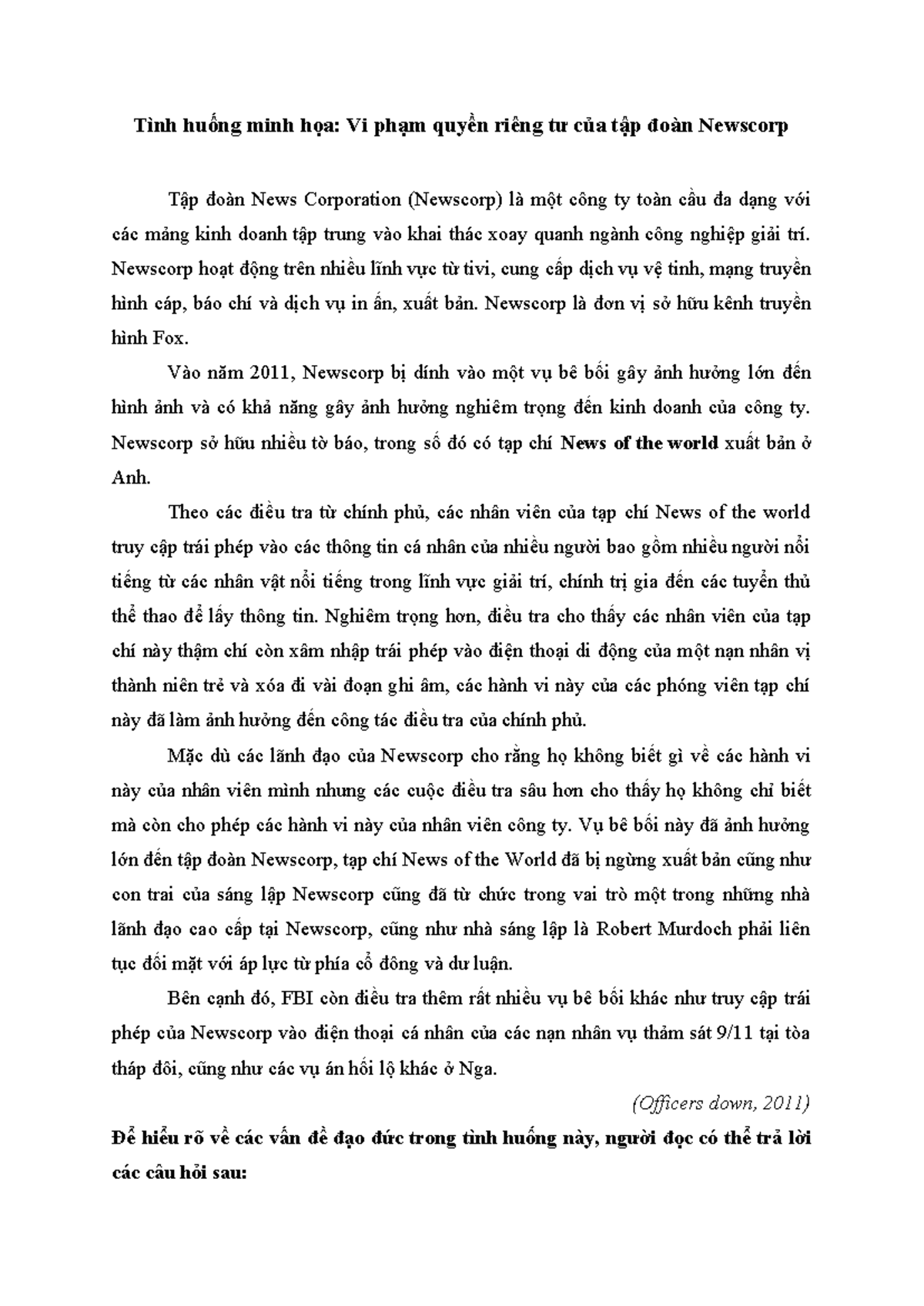 Tình huống minh họa: Vi phạm quyền riêng tư của tập đoàn Newscorp

Tập đoàn News Corporation (Newscorp) là một công ty toàn cầu đa dạng với các mảng kinh doanh tập trung vào khai thác xoay quanh ngành công nghiệp giải trí. Newscorp hoạt động trên nhiều lĩnh vực từ tivi, cung cấp dịch vụ vệ tinh, mạng truyền hình cáp, báo chí và dịch vụ in ấn, xuất bản. Newscorp là đơn vị sở hữu kênh truyền hình Fox.

Vào năm 2011, Newscorp bị dính vào một vụ bê bối gây ảnh hưởng lớn đến hình ảnh và có khả năng gây ảnh hưởng nghiêm trọng đến kinh doanh của công ty. Newscorp sở hữu nhiều tờ báo, trong số đó có tạp chí News of the world xuất bản ở Anh.

Theo các điều tra từ chính phủ, các nhân viên của tạp chí News of the world truy cập trái phép vào các thông tin cá nhân của nhiều người bao gồm nhiều người nổi tiếng từ các nhân vật nổi tiếng trong lĩnh vực giải trí, chính trị gia đến các tuyển thủ thể thao để lấy thông tin. Nghiêm trọng hơn, điều tra cho thấy các nhân viên của tạp chí này thậm chí còn xâm nhập trái phép vào điện thoại di động của một nạn nhân vị thành niên trẻ và xóa đi vài đoạn ghi âm, các hành vi này của các phóng viên tạp chí này đã làm ảnh hưởng đến công tác điều tra của chính phủ.

Mặc dù các lãnh đạo của Newscorp cho rằng họ không biết gì về các hành vi này của nhân viên mình nhưng các cuộc điều tra sâu hơn cho thấy họ không chỉ biết mà còn cho phép các hành vi này của nhân viên công ty. Vụ bê bối này đã ảnh hưởng lớn đến tập đoàn Newscorp, tạp chí News of the World đã bị ngừng xuất bản cũng như con trai của sáng lập Newscorp cũng đã từ chức trong vai trò một trong những nhà lãnh đạo cao cấp tại Newscorp, cũng như nhà sáng lập là Robert Murdoch phải liên tục đối mặt với áp lực từ phía cổ đông và dư luận.

Bên cạnh đó, FBI còn điều tra thêm rất nhiều vụ bê bối khác như truy cập trái phép của Newscorp vào điện thoại cá nhân của các nạn nhân vụ thảm sát 9/11 tại tòa tháp đôi, cũng như các vụ án hối lộ khác ở Nga.

(Officers down, 2011)

Để hiểu rõ về các vấn đề đạo đức trong tình huống này, người đọc có thể trả lời các câu hỏi sau: